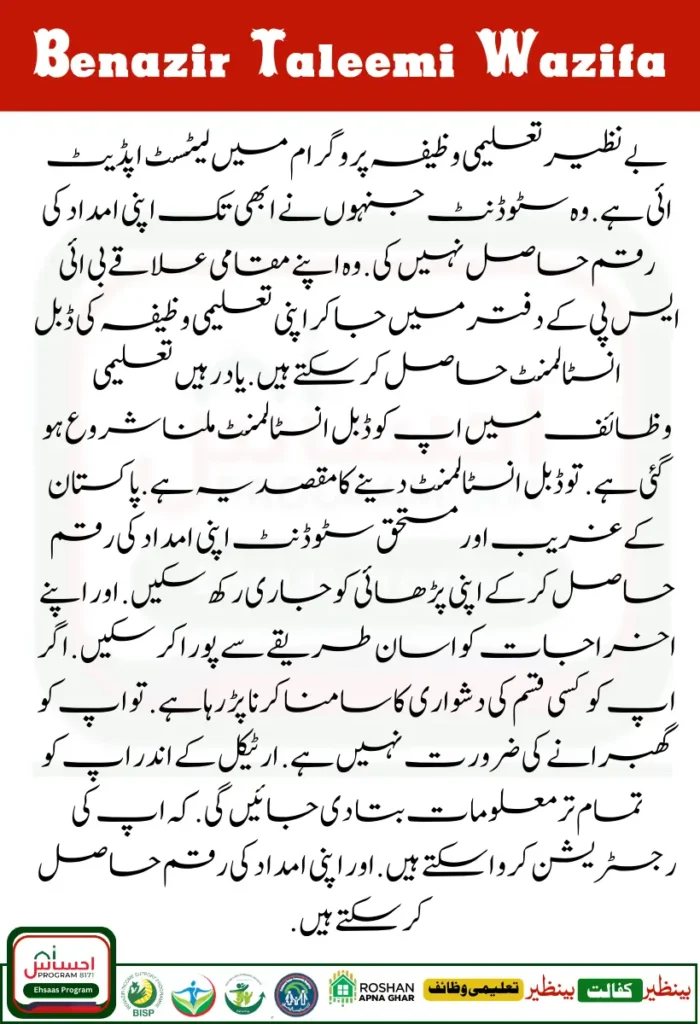 Benazir Taleemi Wazifa

بے نظیر تعلیمی وظیفہ پروگرام میں لیٹسٹ اپڈیٹ ائی ہے. وہ سٹوڈنٹ جنہوں نے ابھی تک اپنی امداد کی رقم حاصل نہیں کی. وہ اپنے مقامی علاقے بی ائی ایس پی کے دفتر میں جا کر اپنی تعلیمی وظیفہ کی ڈبل انسٹالمنٹ حاصل کر سکتے ہیں. یاد رہیں تعلیمی وظائف میں اپ کو ڈبل انسٹالمنٹ ملنا شروع ہو گئی ہے. تو ڈبل انسٹالمنٹ دینے کا مقصد یہ ہے. پاکستان کے غریب اور مستحق سٹوڈنٹ اپنی امداد کی رقم حاصل کر کے اپنی پڑھائی کو جاری رکھ سکیں. اور اپنے اخراجات کو اسان طریقے سے پورا کر سکیں. اگر اپ کو کسی قسم کی دشواری کا سامنا کرنا پڑ رہا ہے. تو اپ کو گھبرانے کی ضرورت نہیں ہے. ارٹیکل کے اندر اپ کو تمام تر معلومات بتا دی جائیں گی. کہ اپ کی رجسٹریشن کروا سکتے ہیں. اور اپنی امداد کی رقم حاصل کر سکتے ہیں.

احساس PROGRAM 8171 Ehsaas Program BISP ROSHAN APNA GHAR بینظیر تعلیمی وظائف بینظیر کفالت بینظیر